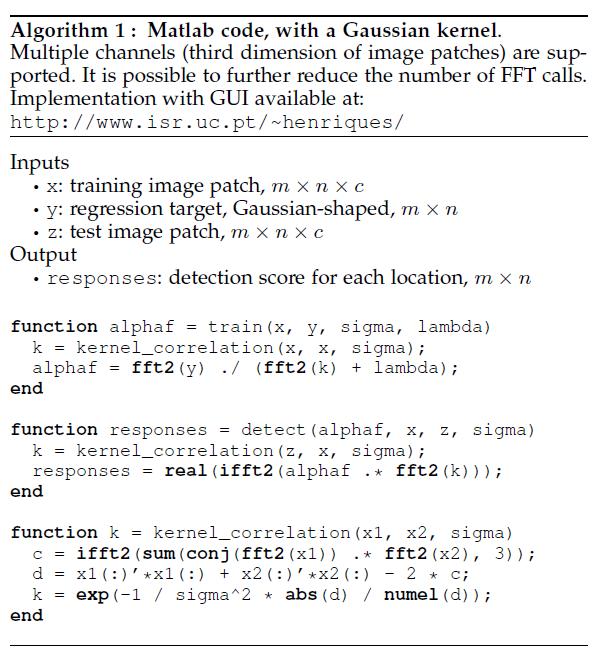 Algorithm 1 : Matlab code, with a Gaussian kernel. Multiple channels (third dimension of image patches) are supported. It is possible to further reduce the number of FFT calls. Implementation with GUI available at: http://www.isr.uc.pt/~henriques/

Inputs
• x: training image patch, $m \times n \times c$
• y: regression target, Gaussian-shaped, $m \times n$
• z: test image patch, $m \times n \times c$
Output
• responses: detection score for each location, $m \times n$

function alphaf = train(x, y, sigma, lambda)
  k = kernel_correlation(x, x, sigma);
  alphaf = fft2(y) ./ (fft2(k) + lambda);
end

function responses = detect(alphaf, x, z, sigma)
  k = kernel_correlation(z, x, sigma);
  responses = real(ifft2(alphaf .* fft2(k)));
end

function k = kernel_correlation(x1, x2, sigma)
  c = ifft2(sum(conj(fft2(x1)) .* fft2(x2), 3));
  d = x1(:)'*x1(:) + x2(:)'*x2(:) - 2 * c;
  k = exp(-1 / sigma^2 * abs(d) / numel(d));
end